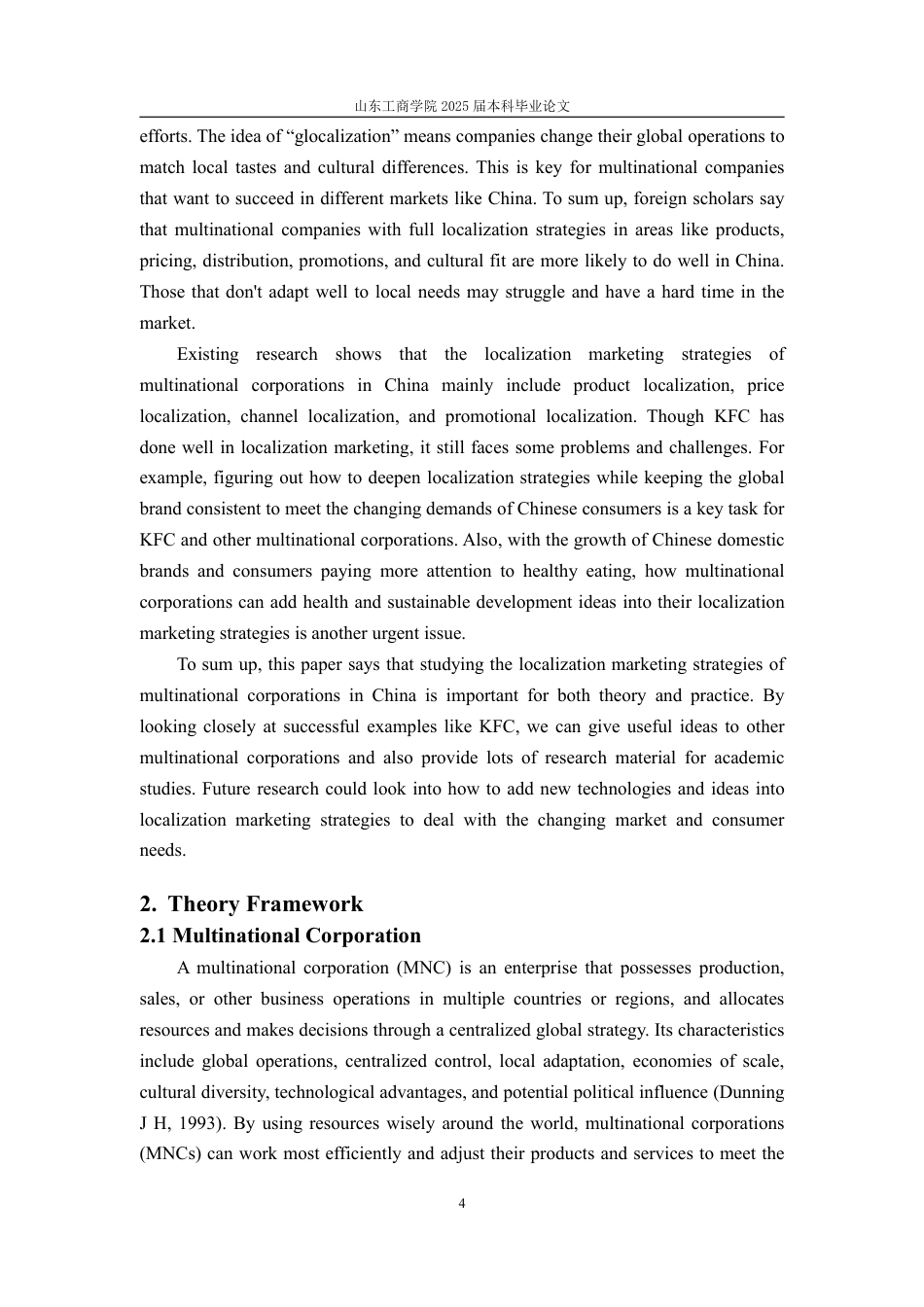 山东工商学院 2025 届本科毕业论文

efforts. The idea of “glocalization” means companies change their global operations to match local tastes and cultural differences. This is key for multinational companies that want to succeed in different markets like China. To sum up, foreign scholars say that multinational companies with full localization strategies in areas like products, pricing, distribution, promotions, and cultural fit are more likely to do well in China. Those that don't adapt well to local needs may struggle and have a hard time in the market.

Existing research shows that the localization marketing strategies of multinational corporations in China mainly include product localization, price localization, channel localization, and promotional localization. Though KFC has done well in localization marketing, it still faces some problems and challenges. For example, figuring out how to deepen localization strategies while keeping the global brand consistent to meet the changing demands of Chinese consumers is a key task for KFC and other multinational corporations. Also, with the growth of Chinese domestic brands and consumers paying more attention to healthy eating, how multinational corporations can add health and sustainable development ideas into their localization marketing strategies is another urgent issue.

To sum up, this paper says that studying the localization marketing strategies of multinational corporations in China is important for both theory and practice. By looking closely at successful examples like KFC, we can give useful ideas to other multinational corporations and also provide lots of research material for academic studies. Future research could look into how to add new technologies and ideas into localization marketing strategies to deal with the changing market and consumer needs.

2. Theory Framework

2.1 Multinational Corporation

A multinational corporation (MNC) is an enterprise that possesses production, sales, or other business operations in multiple countries or regions, and allocates resources and makes decisions through a centralized global strategy. Its characteristics include global operations, centralized control, local adaptation, economies of scale, cultural diversity, technological advantages, and potential political influence (Dunning J H, 1993). By using resources wisely around the world, multinational corporations (MNCs) can work most efficiently and adjust their products and services to meet the

4